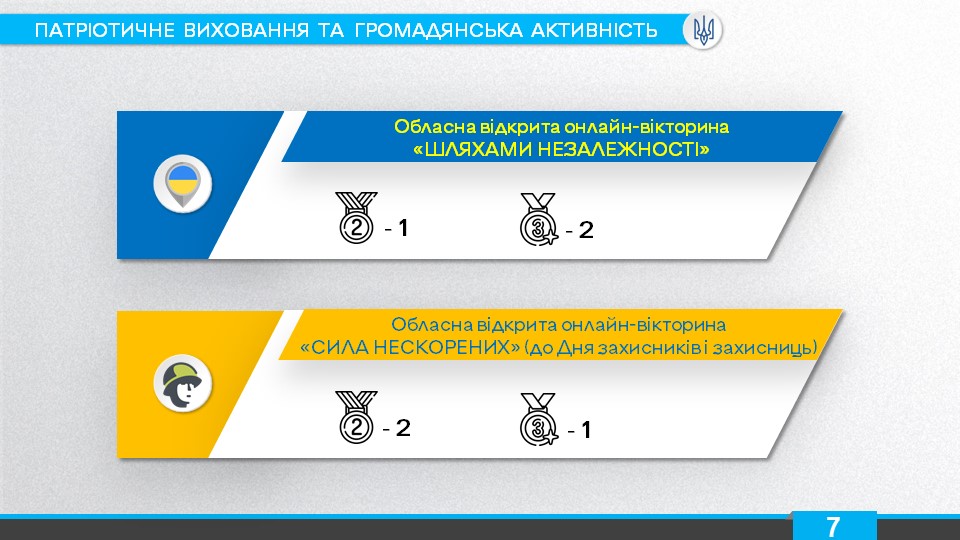 ПАТРІОТИЧНЕ ВИХОВАННЯ ТА ГРОМАДЯНСЬКА АКТИВНІСТЬ

Обласна відкрита онлайн-вікторина
«ШЛЯХАМИ НЕЗАЛЕЖНОСТІ»

2 - 1

3 - 2

Обласна відкрита онлайн-вікторина
«СИЛА НЕСКОРЕНИХ» (до Дня захисників і захисниць)

2 - 2

3 - 1

7